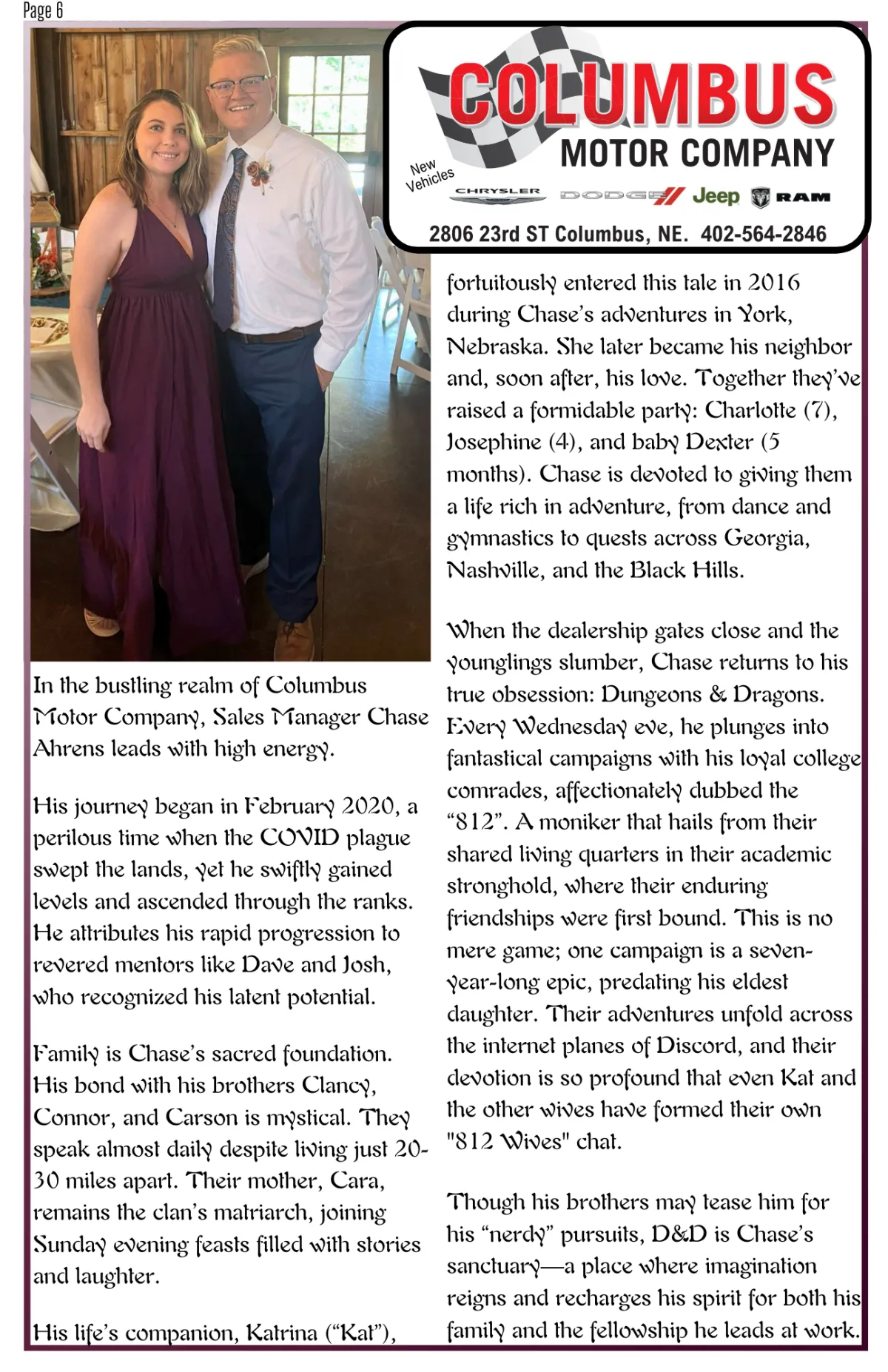 Page 6

COLUMBUS
MOTOR COMPANY
New Vehicles
CHRYSLER DODGE Jeep RAM
2806 23rd ST Columbus, NE. 402-564-2846

In the bustling realm of Columbus Motor Company, Sales Manager Chase Ahrens leads with high energy.

His journey began in February 2020, a perilous time when the COVID plague swept the lands, yet he swiftly gained levels and ascended through the ranks. He attributes his rapid progression to revered mentors like Dave and Josh, who recognized his latent potential.

Family is Chase's sacred foundation. His bond with his brothers Clancy, Connor, and Carson is mystical. They speak almost daily despite living just 20-30 miles apart. Their mother, Cara, remains the clan's matriarch, joining Sunday evening feasts filled with stories and laughter.

His life's companion, Katrina ("Kat"), fortuitously entered this tale in 2016 during Chase's adventures in York, Nebraska. She later became his neighbor and, soon after, his love. Together they've raised a formidable party: Charlotte (7), Josephine (4), and baby Dexter (5 months). Chase is devoted to giving them a life rich in adventure, from dance and gymnastics to quests across Georgia, Nashville, and the Black Hills.

When the dealership gates close and the younglings slumber, Chase returns to his true obsession: Dungeons & Dragons. Every Wednesday eve, he plunges into fantastical campaigns with his loyal college comrades, affectionately dubbed the "812". A moniker that hails from their shared living quarters in their academic stronghold, where their enduring friendships were first bound. This is no mere game; one campaign is a seven-year-long epic, predating his eldest daughter. Their adventures unfold across the internet planes of Discord, and their devotion is so profound that even Kat and the other wives have formed their own "812 Wives" chat.

Though his brothers may tease him for his "nerdy" pursuits, D&D is Chase's sanctuary—a place where imagination reigns and recharges his spirit for both his family and the fellowship he leads at work.